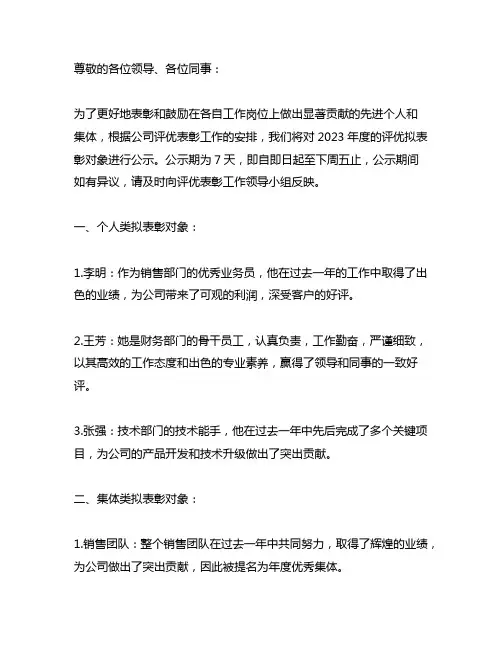 尊敬的各位领导、各位同事：

为了更好地表彰和鼓励在各自工作岗位上做出显著贡献的先进个人和集体，根据公司评优表彰工作的安排，我们将对 2023 年度的评优拟表彰对象进行公示。公示期为 7 天，即自即日起至下周五止，公示期间如有异议，请及时向评优表彰工作领导小组反映。

一、个人类拟表彰对象：

1.李明：作为销售部门的优秀业务员，他在过去一年的工作中取得了出色的业绩，为公司带来了可观的利润，深受客户的好评。

2.王芳：她是财务部门的骨干员工，认真负责，工作勤奋，严谨细致，以其高效的工作态度和出色的专业素养，赢得了领导和同事的一致好评。

3.张强：技术部门的技术能手，他在过去一年中先后完成了多个关键项目，为公司的产品开发和技术升级做出了突出贡献。

二、集体类拟表彰对象：

1.销售团队：整个销售团队在过去一年中共同努力，取得了辉煌的业绩，为公司做出了突出贡献，因此被提名为年度优秀集体。